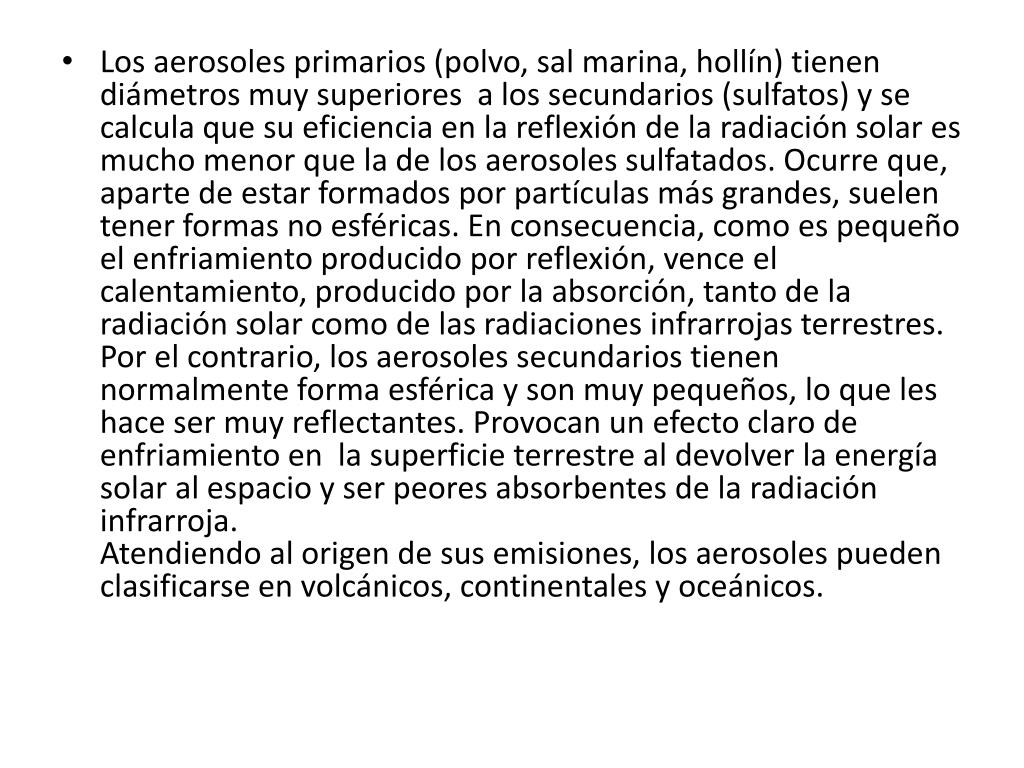 • Los aerosoles primarios (polvo, sal marina, hollín) tienen diámetros muy superiores a los secundarios (sulfatos) y se calcula que su eficiencia en la reflexión de la radiación solar es mucho menor que la de los aerosoles sulfatados. Ocurre que, aparte de estar formados por partículas más grandes, suelen tener formas no esféricas. En consecuencia, como es pequeño el enfriamiento producido por reflexión, vence el calentamiento, producido por la absorción, tanto de la radiación solar como de las radiaciones infrarrojas terrestres. Por el contrario, los aerosoles secundarios tienen normalmente forma esférica y son muy pequeños, lo que les hace ser muy reflectantes. Provocan un efecto claro de enfriamiento en la superficie terrestre al devolver la energía solar al espacio y ser peores absorbentes de la radiación infrarroja.
Atendiendo al origen de sus emisiones, los aerosoles pueden clasificarse en volcánicos, continentales y oceánicos.